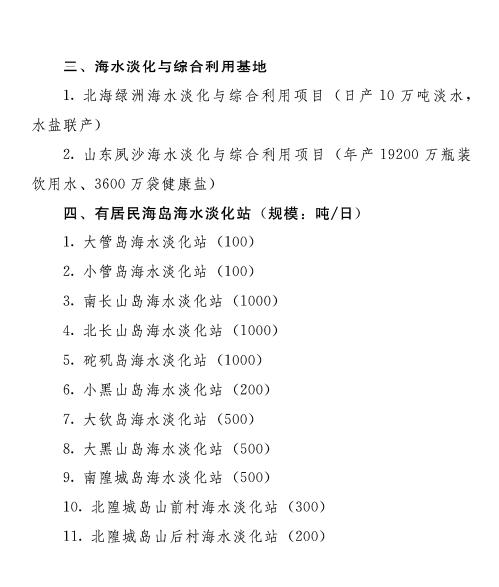 三、海水淡化与综合利用基地

1. 北海绿洲海水淡化与综合利用项目（日产 10 万吨淡水，水盐联产）

2. 山东凤沙海水淡化与综合利用项目（年产 19200 万瓶装饮用水、3600 万袋健康盐）

四、有居民海岛海水淡化站（规模：吨/日）

1. 大管岛海水淡化站（100）

2. 小管岛海水淡化站（100）

3. 南长山岛海水淡化站（1000）

4. 北长山岛海水淡化站（1000）

5. 砣矶岛海水淡化站（1000）

6. 小黑山岛海水淡化站（200）

7. 大钦岛海水淡化站（500）

8. 大黑山岛海水淡化站（500）

9. 南隍城岛海水淡化站（500）

10. 北隍城岛山前村海水淡化站（300）

11. 北隍城岛山后村海水淡化站（200）